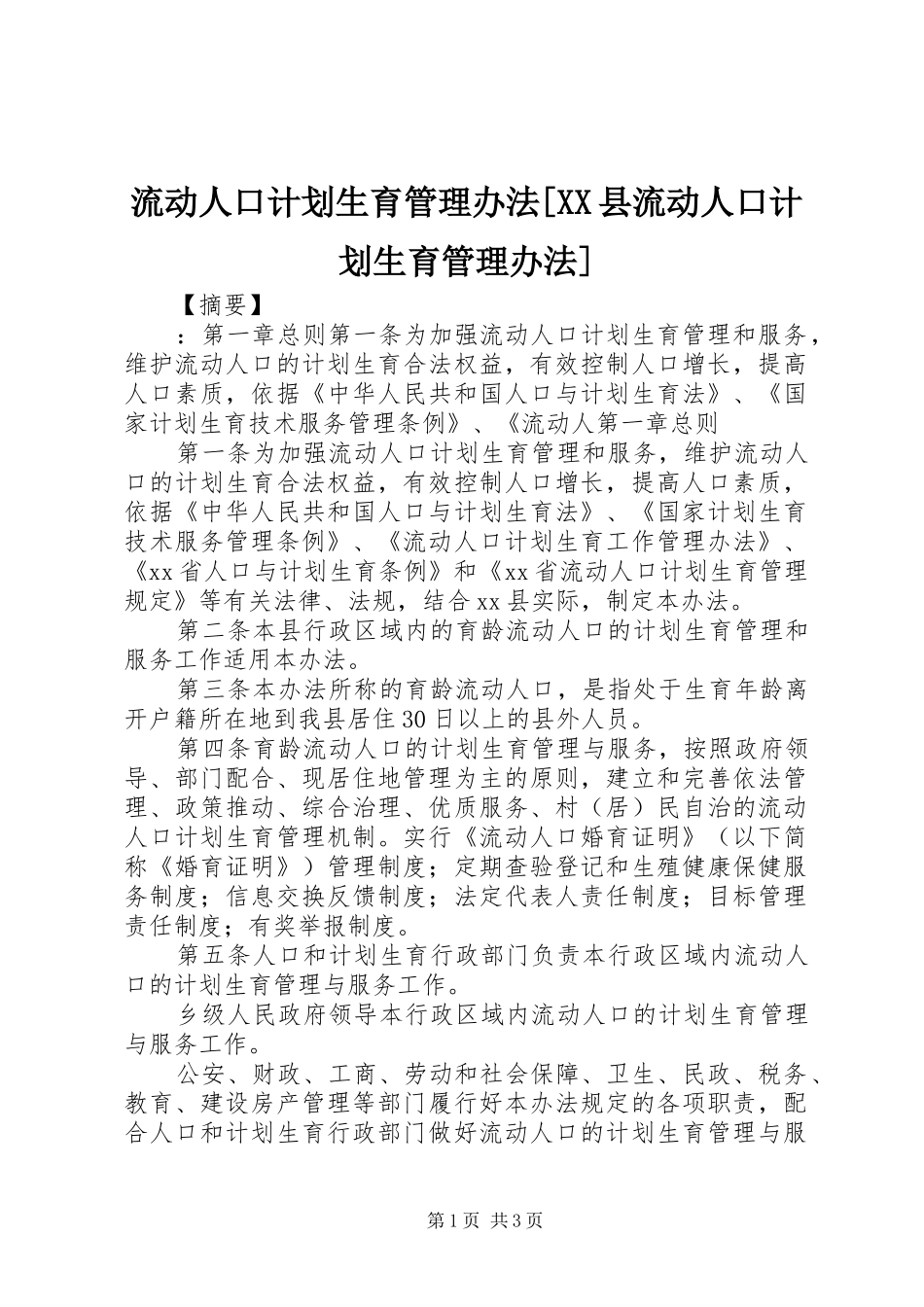 流动人口计划生育管理办法[XX县流动人口计划生育管理办法]

【摘要】

：第一章总则第一条为加强流动人口计划生育管理和服务，维护流动人口的计划生育合法权益，有效控制人口增长，提高人口素质，依据《中华人民共和国人口与计划生育法》、《国家计划生育技术服务管理条例》、《流动人第一章总则

第一条为加强流动人口计划生育管理和服务，维护流动人口的计划生育合法权益，有效控制人口增长，提高人口素质，依据《中华人民共和国人口与计划生育法》、《国家计划生育技术服务管理条例》、《流动人口计划生育工作管理办法》、《xx省人口与计划生育条例》和《xx省流动人口计划生育管理规定》等有关法律、法规，结合xx县实际，制定本办法。

第二条本县行政区域内的育龄流动人口的计划生育管理和服务工作适用本办法。

第三条本办法所称的育龄流动人口，是指处于生育年龄离开户籍所在地到我县居住30日以上的县外人员。

第四条育龄流动人口的计划生育管理与服务，按照政府领导、部门配合、现居住地管理为主的原则，建立和完善依法管理、政策推动、综合治理、优质服务、村（居）民自治的流动人口计划生育管理机制。实行《流动人口婚育证明》（以下简称《婚育证明》）管理制度；定期查验登记和生殖健康保健服务制度；信息交换反馈制度；法定代表人责任制度；目标管理责任制度；有奖举报制度。

第五条人口和计划生育行政部门负责本行政区域内流动人口的计划生育管理与服务工作。

乡级人民政府领导本行政区域内流动人口的计划生育管理与服务工作。

公安、财政、工商、劳动和社会保障、卫生、民政、税务、教育、建设房产管理等部门履行好本办法规定的各项职责，配合人口和计划生育行政部门做好流动人口的计划生育管理与服

第1页 共3页